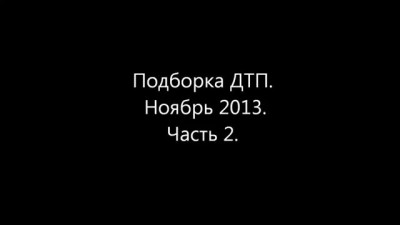 Подборка ДТП.
Ноябрь 2013.
Часть 2.